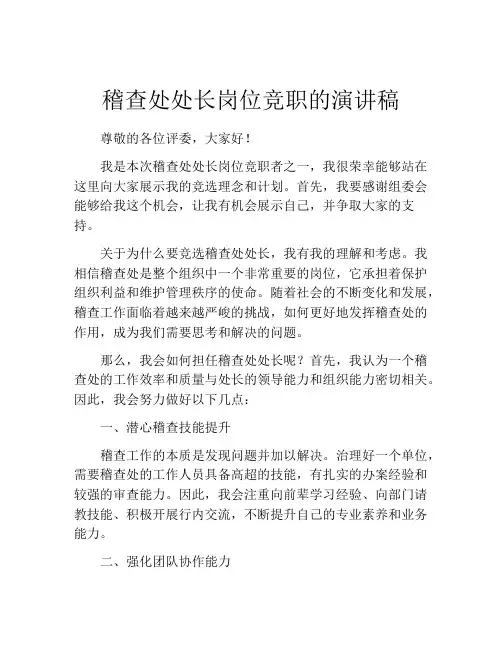 稽查处处长岗位竞职的演讲稿

尊敬的各位评委，大家好！

我是本次稽查处处长岗位竞职者之一，我很荣幸能够站在这里向大家展示我的竞选理念和计划。首先，我要感谢组委会能够给我这个机会，让我有机会展示自己，并争取大家的支持。

关于为什么要竞选稽查处处长，我有我的理解和考虑。我相信稽查处是整个组织中一个非常重要的岗位，它承担着保护组织利益和维护管理秩序的使命。随着社会的不断变化和发展，稽查工作面临着越来越严峻的挑战，如何更好地发挥稽查处的作用，成为我们需要思考和解决的问题。

那么，我会如何担任稽查处处长呢？首先，我认为一个稽查处的工作效率和质量与处长的领导能力和组织能力密切相关。因此，我会努力做好以下几点：

一、潜心稽查技能提升

稽查工作的本质是发现问题并加以解决。治理好一个单位，需要稽查处的工作人员具备高超的技能，有扎实的办案经验和较强的审查能力。因此，我会注重向前辈学习经验、向部门请教技能、积极开展行内交流，不断提升自己的专业素养和业务能力。

二、强化团队协作能力